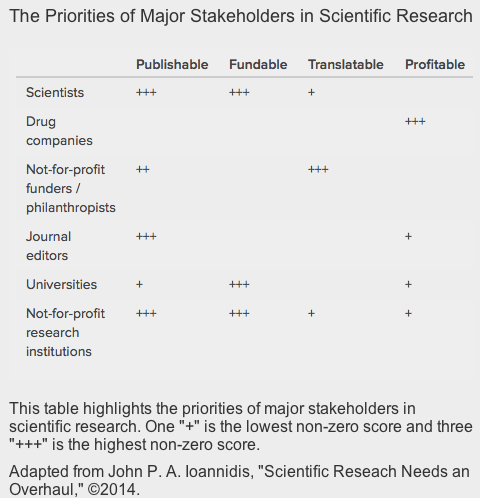 The Priorities of Major Stakeholders in Scientific Research

| | Publishable | Fundable | Translatable | Profitable |
|---|---|---|---|---|
| Scientists | +++ | +++ | + | |
| Drug companies | | | | +++ |
| Not-for-profit funders / philanthropists | ++ | | +++ | |
| Journal editors | +++ | | | + |
| Universities | + | +++ | | + |
| Not-for-profit research institutions | +++ | +++ | + | + |

This table highlights the priorities of major stakeholders in scientific research. One "+" is the lowest non-zero score and three "+++" is the highest non-zero score.

Adapted from John P. A. Ioannidis, "Scientific Reseach Needs an Overhaul," ©2014.